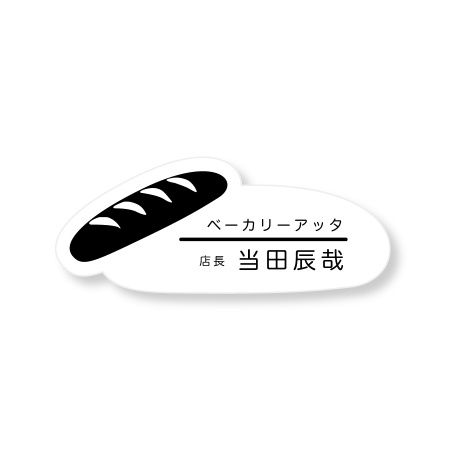 ベーカリーアッタ

店長 当田辰哉